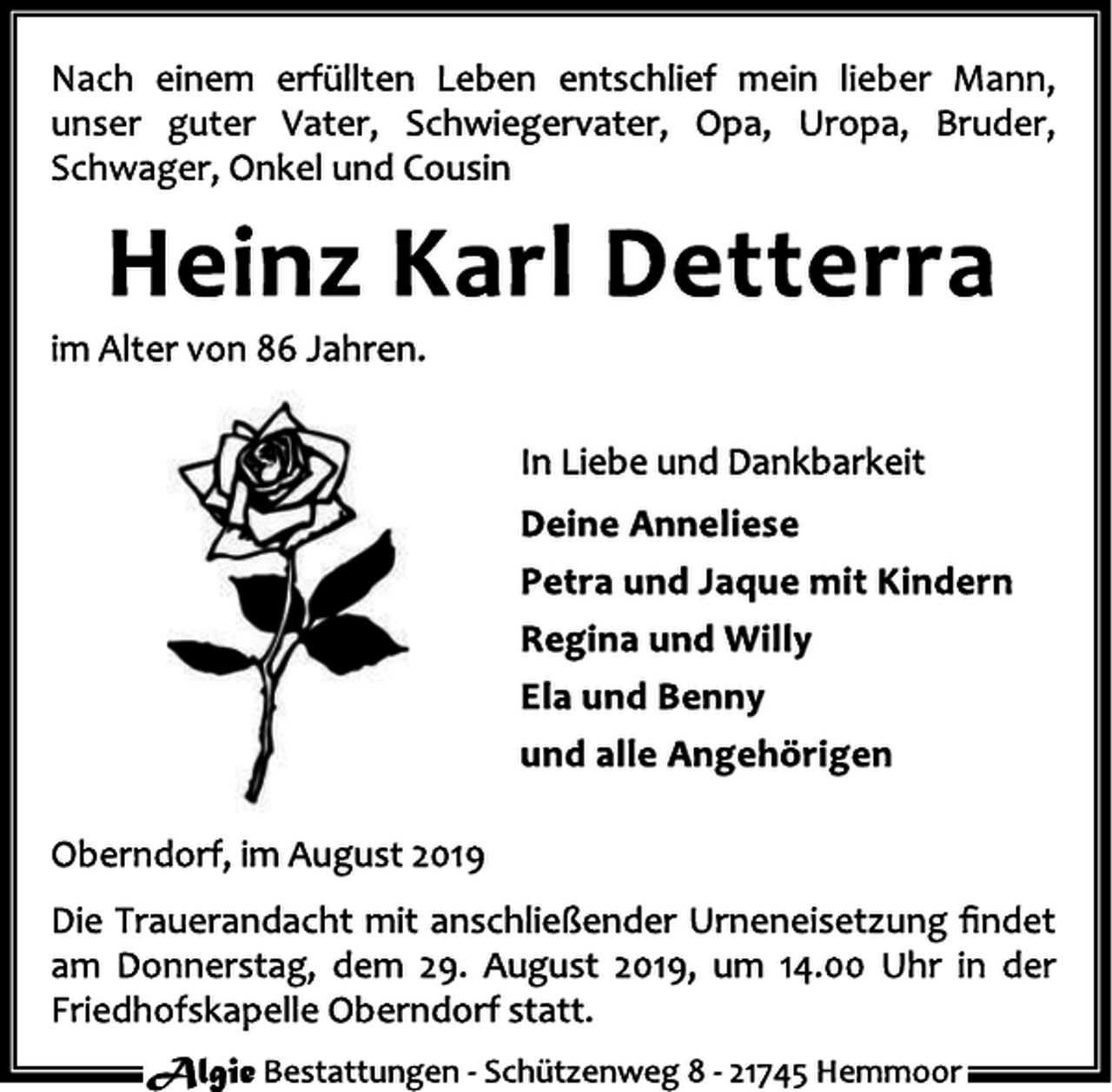 Nach einem erfüllten Leben entschlief mein lieber Mann, unser guter Vater, Schwiegervater, Opa, Uropa, Bruder, Schwager, Onkel und Cousin

Heinz Karl Detterra

im Alter von 86 Jahren.

In Liebe und Dankbarkeit

Deine Anneliese
Petra und Jaque mit Kindern
Regina und Willy
Ela und Benny
und alle Angehörigen

Oberndorf, im August 2019

Die Trauerandacht mit anschließender Urneneisetzung findet am Donnerstag, dem 29. August 2019, um 14.00 Uhr in der Friedhofskapelle Oberndorf statt.

Algie Bestattungen - Schützenweg 8 - 21745 Hemmoor